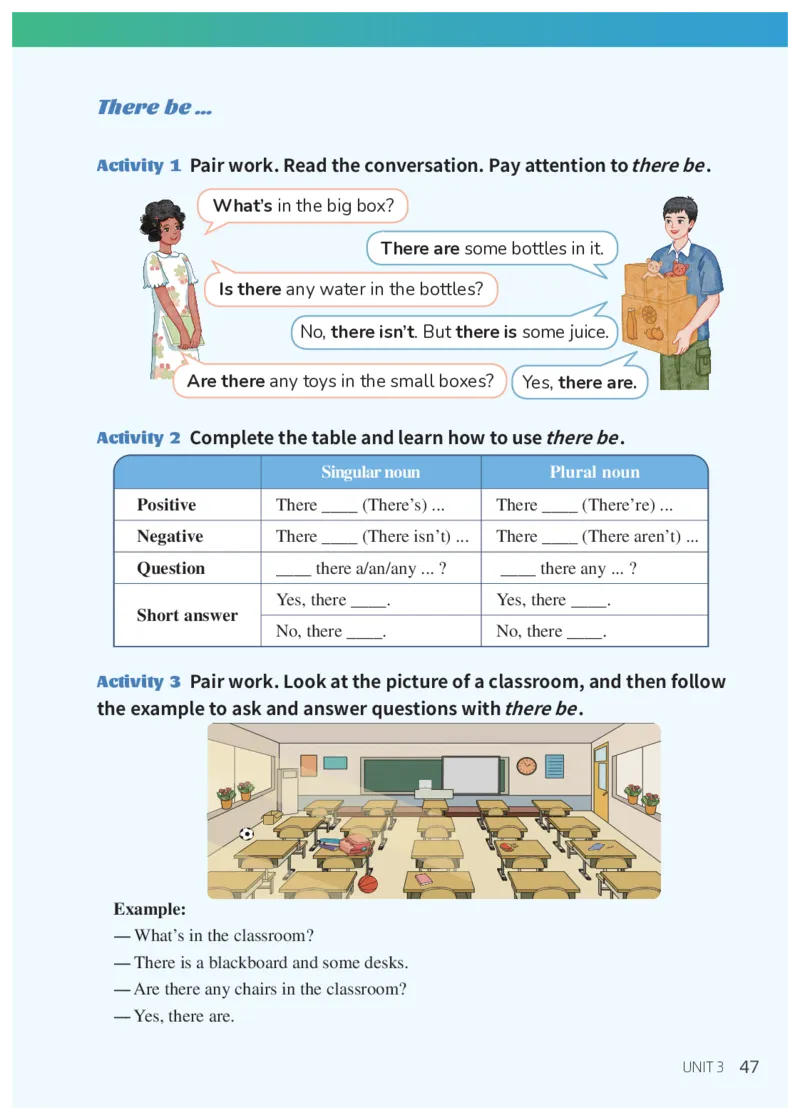 There be ...

Activity 1 Pair work. Read the conversation. Pay attention to there be.

What's in the big box?

There are some bottles in it.

Is there any water in the bottles?

No, there isn't. But there is some juice.

Are there any toys in the small boxes?

Yes, there are.

Activity 2 Complete the table and learn how to use there be.

| | Singular noun | Plural noun |
|---|---|---|
| Positive | There ____ (There's) ... | There ____ (There're) ... |
| Negative | There ____ (There isn't) ... | There ____ (There aren't) ... |
| Question | ____ there a/an/any ... ? | ____ there any ... ? |
| Short answer | Yes, there ____. | Yes, there ____. |
| | No, there ____. | No, there ____. |

Activity 3 Pair work. Look at the picture of a classroom, and then follow the example to ask and answer questions with there be.

Example:
— What's in the classroom?
— There is a blackboard and some desks.
— Are there any chairs in the classroom?
— Yes, there are.

UNIT 3 47